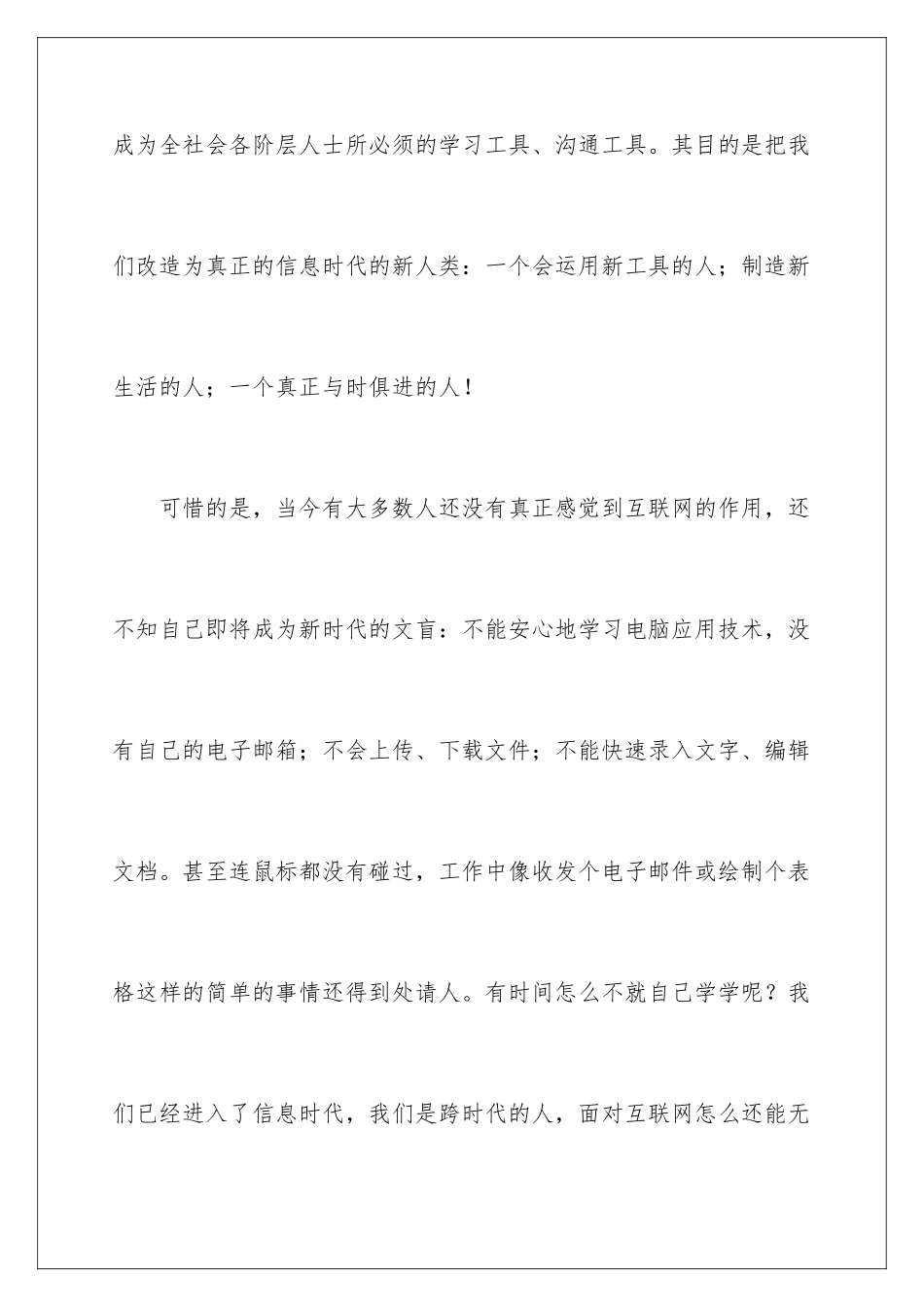 成为全社会各阶层人士所必须的学习工具、沟通工具。其目的是把我们改造为真正的信息时代的新人类：一个会运用新工具的人；制造新生活的人；一个真正与时俱进的人！

可惜的是，当今有大多数人还没有真正感觉到互联网的作用，还不知自己即将成为新时代的文盲：不能安心地学习电脑应用技术，没有自己的电子邮箱；不会上传、下载文件；不能快速录入文字、编辑文档。甚至连鼠标都没有碰过，工作中像收发个电子邮件或绘制个表格这样的简单的事情还得到处请人。有时间怎么不就自己学学呢？我们已经进入了信息时代，我们是跨时代的人，面对互联网怎么还能无